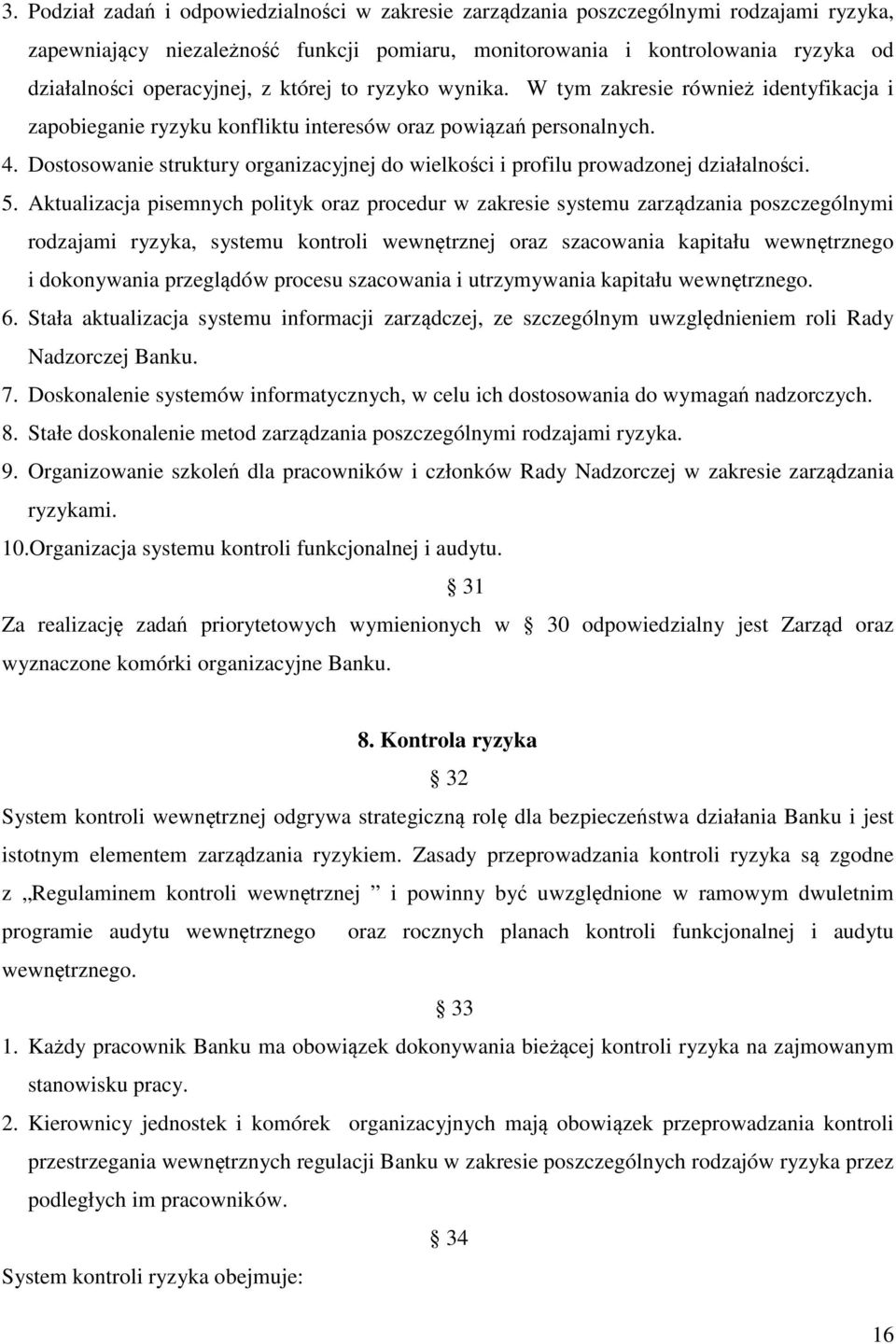 3. Podział zadań i odpowiedzialności w zakresie zarządzania poszczególnymi rodzajami ryzyka, zapewniający niezależność funkcji pomiaru, monitorowania i kontrolowania ryzyka od działalności operacyjnej, z której to ryzyko wynika. W tym zakresie również identyfikacja i zapobieganie ryzyku konfliktu interesów oraz powiązań personalnych.
4. Dostosowanie struktury organizacyjnej do wielkości i profilu prowadzonej działalności.
5. Aktualizacja pisemnych polityk oraz procedur w zakresie systemu zarządzania poszczególnymi rodzajami ryzyka, systemu kontroli wewnętrznej oraz szacowania kapitału wewnętrznego i dokonywania przeglądów procesu szacowania i utrzymywania kapitału wewnętrznego.
6. Stała aktualizacja systemu informacji zarządczej, ze szczególnym uwzględnieniem roli Rady Nadzorczej Banku.
7. Doskonalenie systemów informatycznych, w celu ich dostosowania do wymagań nadzorczych.
8. Stałe doskonalenie metod zarządzania poszczególnymi rodzajami ryzyka.
9. Organizowanie szkoleń dla pracowników i członków Rady Nadzorczej w zakresie zarządzania ryzykami.
10.Organizacja systemu kontroli funkcjonalnej i audytu.

§ 31

Za realizację zadań priorytetowych wymienionych w § 30 odpowiedzialny jest Zarząd oraz wyznaczone komórki organizacyjne Banku.

8. Kontrola ryzyka

§ 32

System kontroli wewnętrznej odgrywa strategiczną rolę dla bezpieczeństwa działania Banku i jest istotnym elementem zarządzania ryzykiem. Zasady przeprowadzania kontroli ryzyka są zgodne z „Regulaminem kontroli wewnętrznej ” i powinny być uwzględnione w ramowym dwuletnim programie audytu wewnętrznego oraz rocznych planach kontroli funkcjonalnej i audytu wewnętrznego.

§ 33

1. Każdy pracownik Banku ma obowiązek dokonywania bieżącej kontroli ryzyka na zajmowanym stanowisku pracy.
2. Kierownicy jednostek i komórek organizacyjnych mają obowiązek przeprowadzania kontroli przestrzegania wewnętrznych regulacji Banku w zakresie poszczególnych rodzajów ryzyka przez podległych im pracowników.

§ 34

System kontroli ryzyka obejmuje:

16